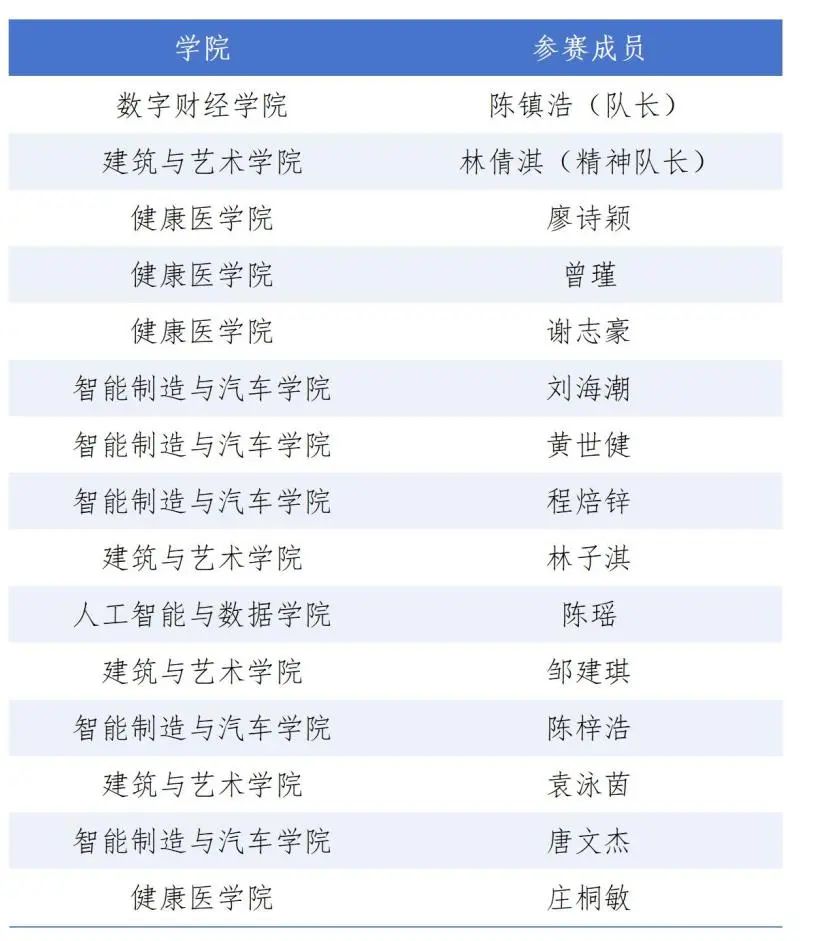 | 学院 | 参赛成员 |
|---|---|
| 数字财经学院 | 陈镇浩（队长） |
| 建筑与艺术学院 | 林倩淇（精神队长） |
| 健康医学院 | 廖诗颖 |
| 健康医学院 | 曾瑾 |
| 健康医学院 | 谢志豪 |
| 智能制造与汽车学院 | 刘海潮 |
| 智能制造与汽车学院 | 黄世健 |
| 智能制造与汽车学院 | 程焙锌 |
| 建筑与艺术学院 | 林子淇 |
| 人工智能与数据学院 | 陈瑶 |
| 建筑与艺术学院 | 邹建琪 |
| 智能制造与汽车学院 | 陈梓浩 |
| 建筑与艺术学院 | 袁泳茵 |
| 智能制造与汽车学院 | 唐文杰 |
| 健康医学院 | 庄桐敏 |